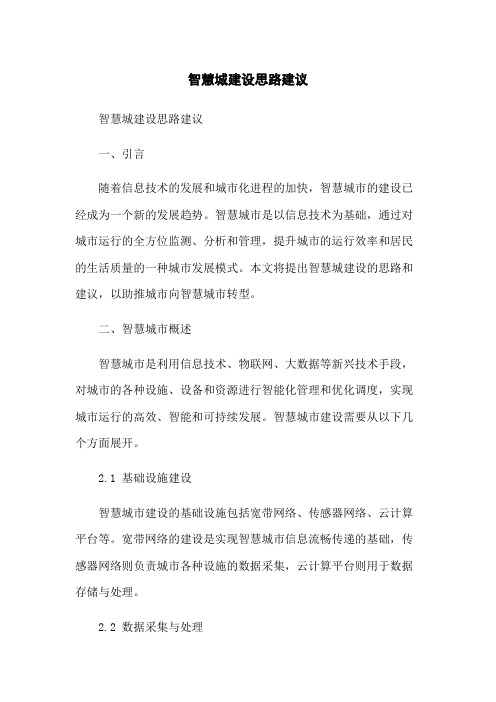 智慧城建设思路建议

智慧城建设思路建议

一、引言

随着信息技术的发展和城市化进程的加快，智慧城市的建设已经成为一个新的发展趋势。智慧城市是以信息技术为基础，通过对城市运行的全方位监测、分析和管理，提升城市的运行效率和居民的生活质量的一种城市发展模式。本文将提出智慧城建设的思路和建议，以助推城市向智慧城市转型。

二、智慧城市概述

智慧城市是利用信息技术、物联网、大数据等新兴技术手段，对城市的各种设施、设备和资源进行智能化管理和优化调度，实现城市运行的高效、智能和可持续发展。智慧城市建设需要从以下几个方面展开。

2.1 基础设施建设

智慧城市建设的基础设施包括宽带网络、传感器网络、云计算平台等。宽带网络的建设是实现智慧城市信息流畅传递的基础，传感器网络则负责城市各种设施的数据采集，云计算平台则用于数据存储与处理。

2.2 数据采集与处理